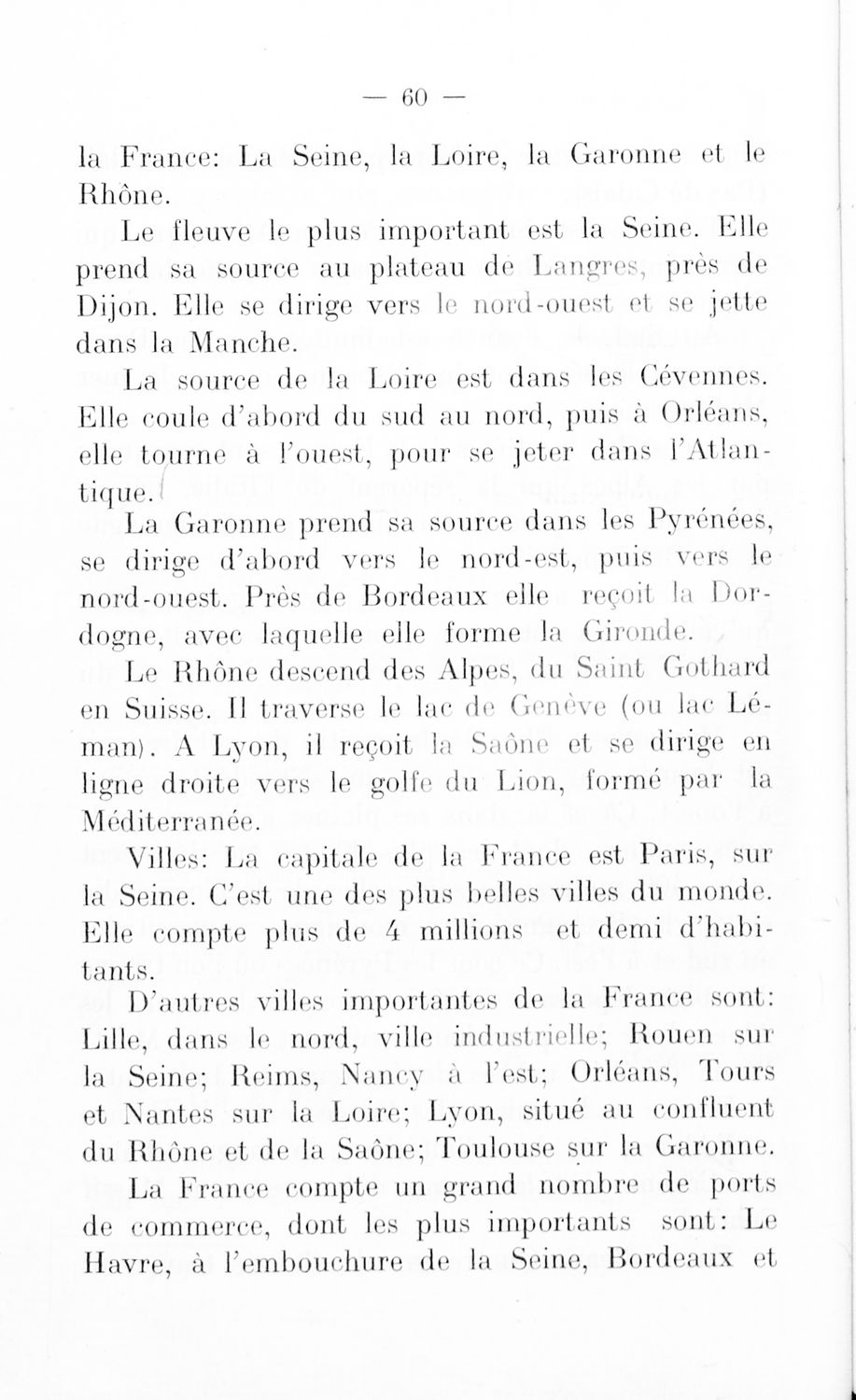 — 60 —

la France: La Seine, la Loire, la Garonne et le Rhône.

Le fleuve le plus important est la Seine. Elle prend sa source au plateau de Langres, près de Dijon. Elle se dirige vers le nord-ouest et se jette dans la Manche.

La source de la Loire est dans les Cévennes. Elle coule d'abord du sud au nord, puis à Orléans, elle tourne à l'ouest, pour se jeter dans l'Atlantique.

La Garonne prend sa source dans les Pyrénées, se dirige d'abord vers le nord-est, puis vers le nord-ouest. Près de Bordeaux elle reçoit la Dordogne, avec laquelle elle forme la Gironde.

Le Rhône descend des Alpes, du Saint Gothard en Suisse. Il traverse le lac de Genève (ou lac Léman). A Lyon, il reçoit la Saône et se dirige en ligne droite vers le golfe du Lion, formé par la Méditerranée.

Villes: La capitale de la France est Paris, sur la Seine. C'est une des plus belles villes du monde. Elle compte plus de 4 millions et demi d'habitants.

D'autres villes importantes de la France sont: Lille, dans le nord, ville industrielle; Rouen sur la Seine; Reims, Nancy à l'est; Orléans, Tours et Nantes sur la Loire; Lyon, situé au confluent du Rhône et de la Saône; Toulouse sur la Garonne.

La France compte un grand nombre de ports de commerce, dont les plus importants sont: Le Havre, à l'embouchure de la Seine, Bordeaux et